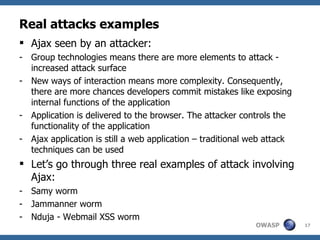 Real attacks examples

▪ Ajax seen by an attacker:

- Group technologies means there are more elements to attack - increased attack surface
- New ways of interaction means more complexity. Consequently, there are more chances developers commit mistakes like exposing internal functions of the application
- Application is delivered to the browser. The attacker controls the functionality of the application
- Ajax application is still a web application – traditional web attack techniques can be used

▪ Let's go through three real examples of attack involving Ajax:

- Samy worm
- Jammanner worm
- Nduja - Webmail XSS worm

OWASP 17